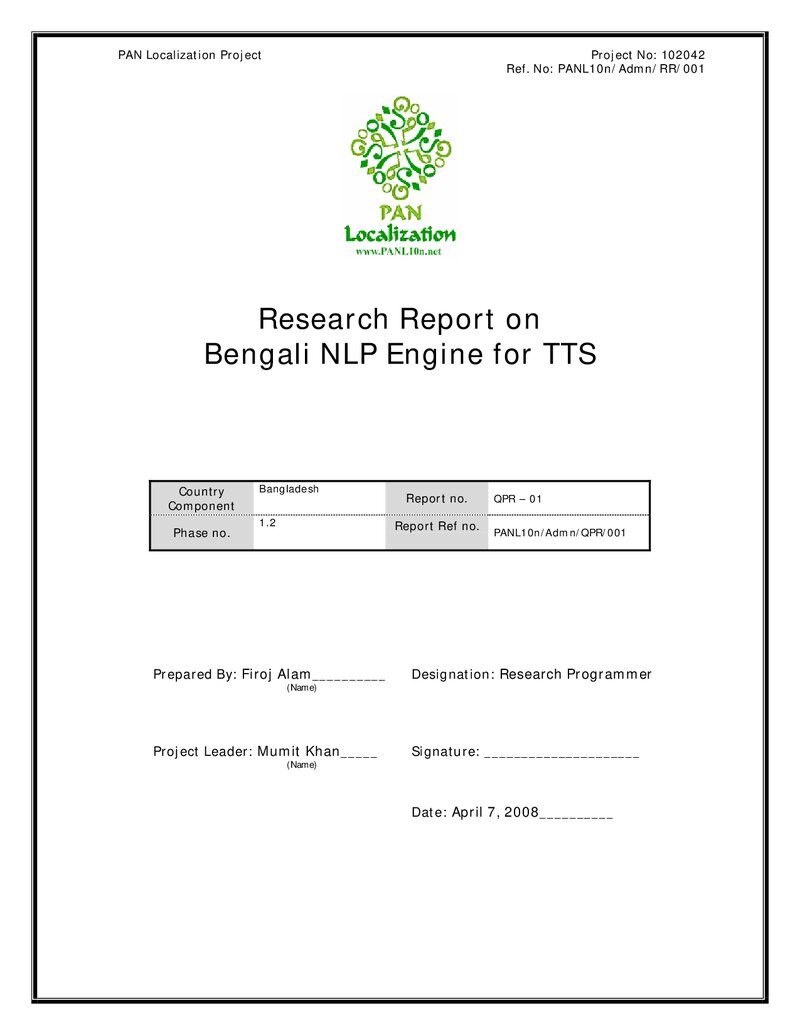 PAN Localization Project

Project No: 102042
Ref. No: PANL10n/Admn/RR/001

PAN
Localization
www.PANL10n.net

Research Report on
Bengali NLP Engine for TTS

| Country Component | Bangladesh | Report no. | QPR – 01 |
|---|---|---|---|
| Phase no. | 1.2 | Report Ref no. | PANL10n/Admn/QPR/001 |

Prepared By: Firoj Alam____
(Name)

Designation: Research Programmer

Project Leader: Mumit Khan____
(Name)

Signature: ____

Date: April 7, 2008____